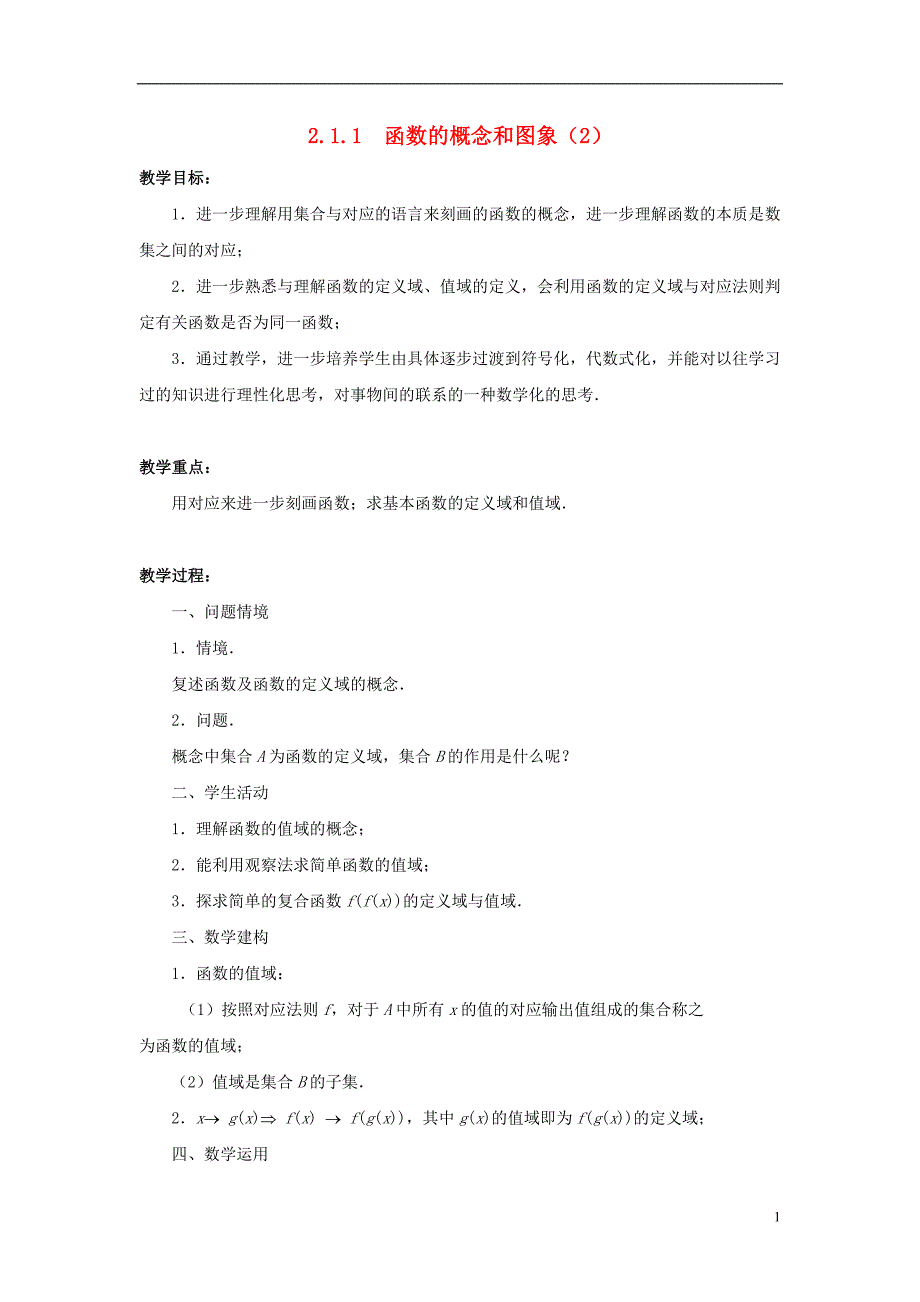 2.1.1　函数的概念和图象（2）

教学目标：

1．进一步理解用集合与对应的语言来刻画的函数的概念，进一步理解函数的本质是数集之间的对应；

2．进一步熟悉与理解函数的定义域、值域的定义，会利用函数的定义域与对应法则判定有关函数是否为同一函数；

3．通过教学，进一步培养学生由具体逐步过渡到符号化，代数式化，并能对以往学习过的知识进行理性化思考，对事物间的联系的一种数学化的思考．

教学重点：

用对应来进一步刻画函数；求基本函数的定义域和值域．

教学过程：

一、问题情境

1．情境．

复述函数及函数的定义域的概念．

2．问题．

概念中集合 $A$ 为函数的定义域，集合 $B$ 的作用是什么呢？

二、学生活动

1．理解函数的值域的概念；

2．能利用观察法求简单函数的值域；

3．探求简单的复合函数 $f(f(x))$ 的定义域与值域．

三、数学建构

1．函数的值域：

（1）按照对应法则 $f$，对于 $A$ 中所有 $x$ 的值的对应输出值组成的集合称之为函数的值域；

（2）值域是集合 $B$ 的子集．

2．$x \to g(x) \Rightarrow f(x) \to f(g(x))$，其中 $g(x)$ 的值域即为 $f(g(x))$ 的定义域；

四、数学运用

1